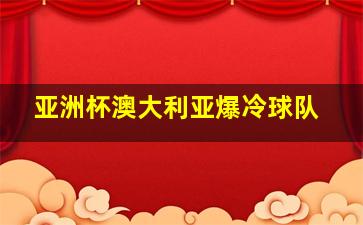 亚洲杯澳大利亚爆冷球队